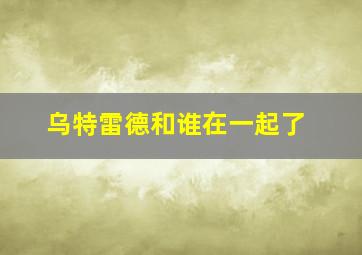 乌特雷德和谁在一起了